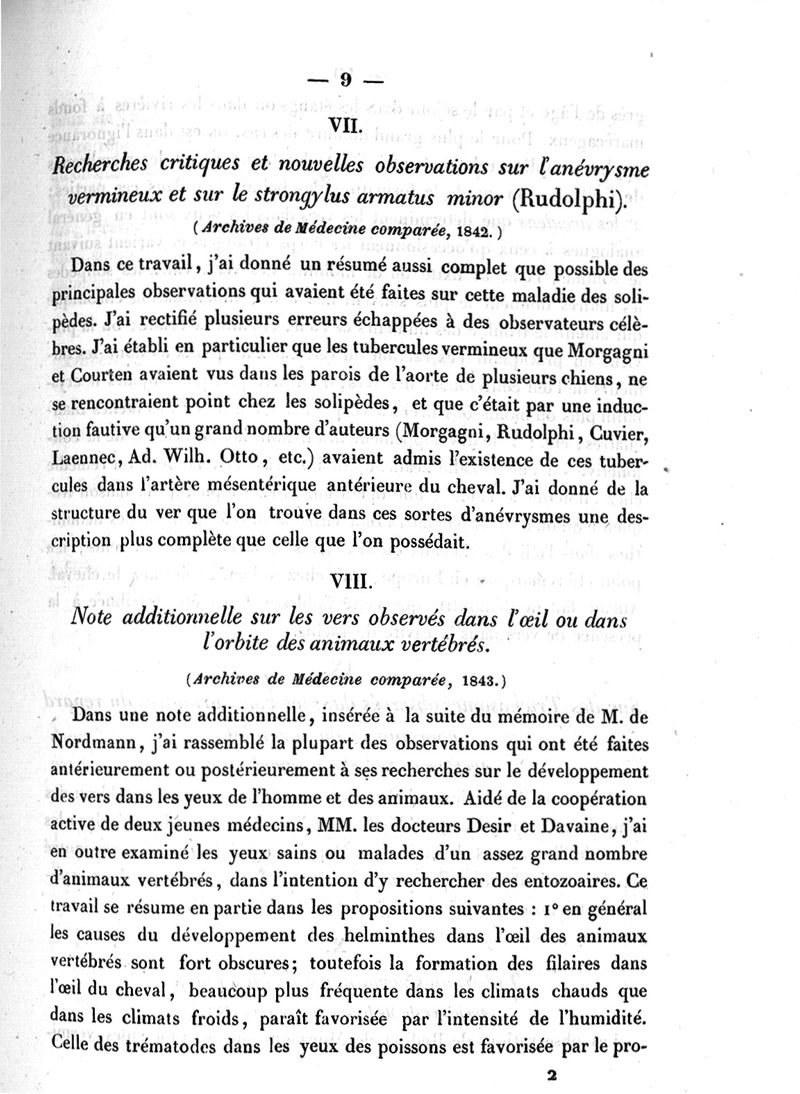 — 9 —

VII.

Recherches critiques et nouvelles observations sur l'anévrysme vermineux et sur le strongylus armatus minor (Rudolphi).

(Archives de Médecine comparée, 1842.)

Dans ce travail, j'ai donné un résumé aussi complet que possible des principales observations qui avaient été faites sur cette maladie des solipèdes. J'ai rectifié plusieurs erreurs échappées à des observateurs célèbres. J'ai établi en particulier que les tubercules vermineux que Morgagni et Courten avaient vus dans les parois de l'aorte de plusieurs chiens, ne se rencontraient point chez les solipèdes, et que c'était par une induction fautive qu'un grand nombre d'auteurs (Morgagni, Rudolphi, Cuvier, Laennec, Ad. Wilh. Otto, etc.) avaient admis l'existence de ces tubercules dans l'artère mésentérique antérieure du cheval. J'ai donné de la structure du ver que l'on trouve dans ces sortes d'anévrysmes une description plus complète que celle que l'on possédait.

VIII.

Note additionnelle sur les vers observés dans l'œil ou dans l'orbite des animaux vertébrés.

(Archives de Médecine comparée, 1843.)

Dans une note additionnelle, insérée à la suite du mémoire de M. de Nordmann, j'ai rassemblé la plupart des observations qui ont été faites antérieurement ou postérieurement à ses recherches sur le développement des vers dans les yeux de l'homme et des animaux. Aidé de la coopération active de deux jeunes médecins, MM. les docteurs Desir et Davaine, j'ai en outre examiné les yeux sains ou malades d'un assez grand nombre d'animaux vertébrés, dans l'intention d'y rechercher des entozoaires. Ce travail se résume en partie dans les propositions suivantes : 1° en général les causes du développement des helminthes dans l'œil des animaux vertébrés sont fort obscures; toutefois la formation des filaires dans l'œil du cheval, beaucoup plus fréquente dans les climats chauds que dans les climats froids, paraît favorisée par l'intensité de l'humidité. Celle des trématodes dans les yeux des poissons est favorisée par le pro-

2